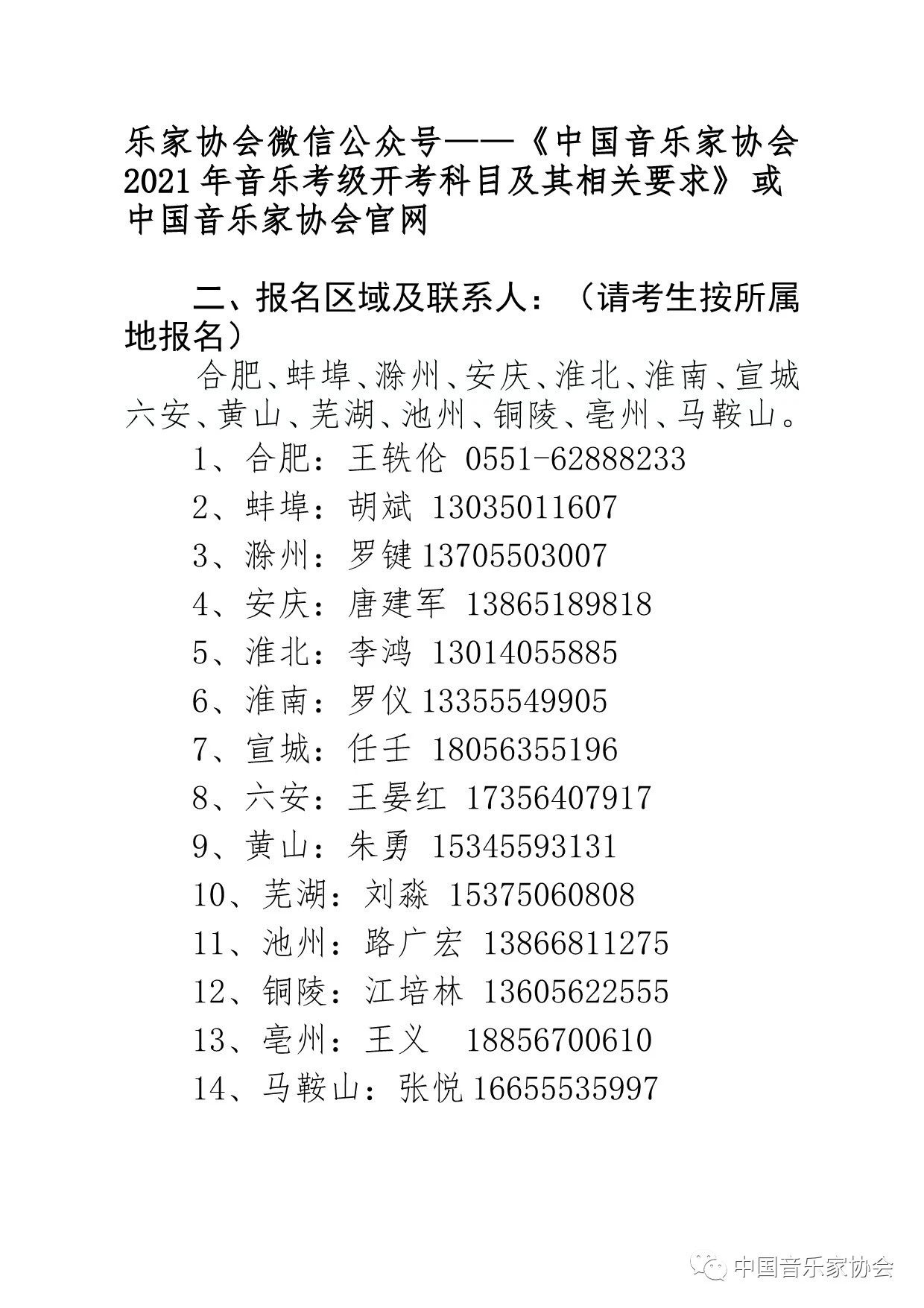 乐家协会微信公众号——《中国音乐家协会2021年音乐考级开考科目及其相关要求》或中国音乐家协会官网

二、报名区域及联系人：（请考生按所属地报名）

合肥、蚌埠、滁州、安庆、淮北、淮南、宣城六安、黄山、芜湖、池州、铜陵、亳州、马鞍山。

1、合肥：王轶伦 0551-62888233

2、蚌埠：胡斌 13035011607

3、滁州：罗键 13705503007

4、安庆：唐建军 13865189818

5、淮北：李鸿 13014055885

6、淮南：罗仪 13355549905

7、宣城：任壬 18056355196

8、六安：王晏红 17356407917

9、黄山：朱勇 15345593131

10、芜湖：刘淼 15375060808

11、池州：路广宏 13866811275

12、铜陵：江培林 13605622555

13、亳州：王义 18856700610

14、马鞍山：张悦 16655535997

中国音乐家协会